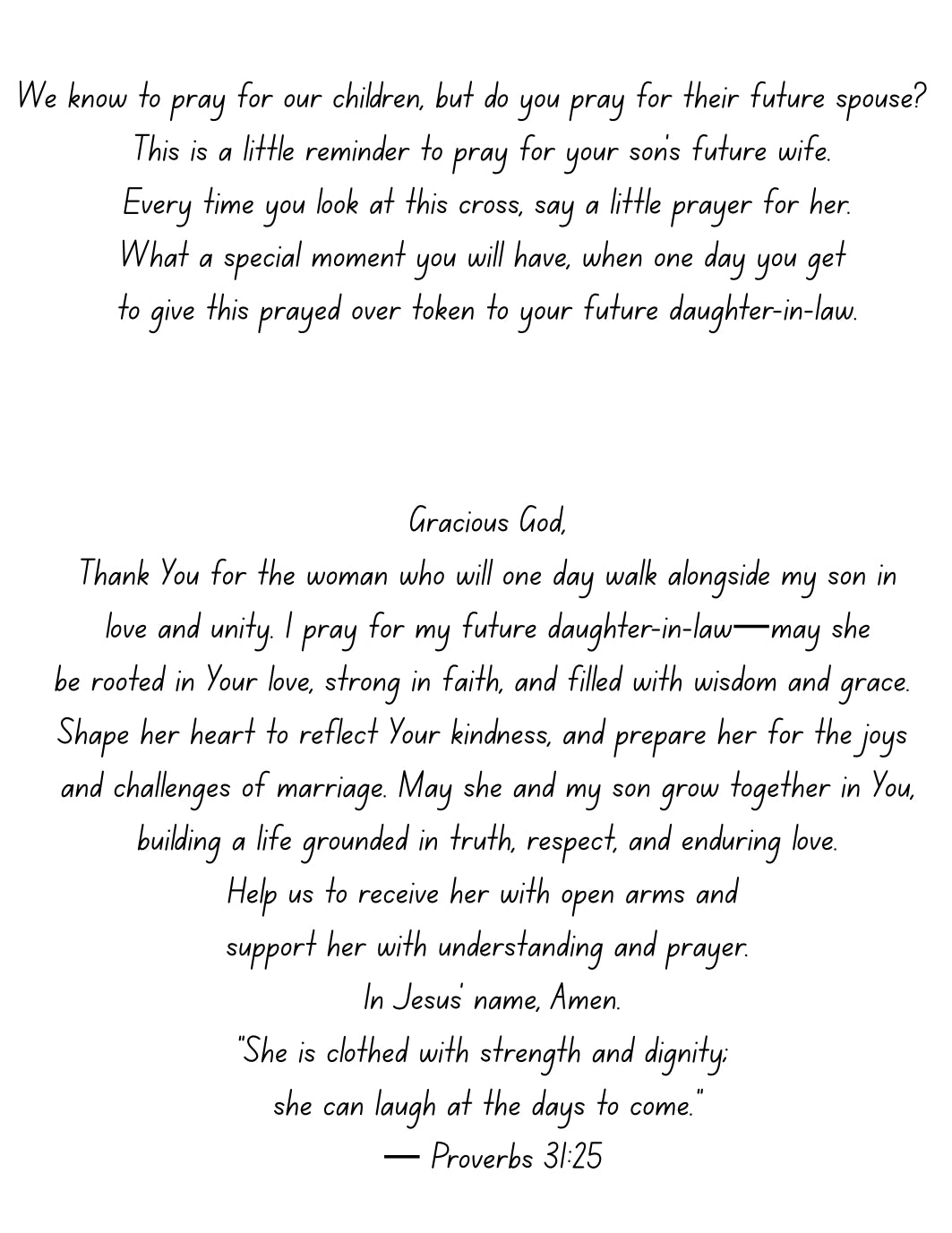 We know to pray for our children, but do you pray for their future spouse? This is a little reminder to pray for your son's future wife. Every time you look at this cross, say a little prayer for her. What a special moment you will have, when one day you get to give this prayed over token to your future daughter-in-law.

Gracious God,
Thank You for the woman who will one day walk alongside my son in love and unity. I pray for my future daughter-in-law—may she be rooted in Your love, strong in faith, and filled with wisdom and grace. Shape her heart to reflect Your kindness, and prepare her for the joys and challenges of marriage. May she and my son grow together in You, building a life grounded in truth, respect, and enduring love. Help us to receive her with open arms and support her with understanding and prayer.
In Jesus' name, Amen.
"She is clothed with strength and dignity; she can laugh at the days to come."
— Proverbs 31:25